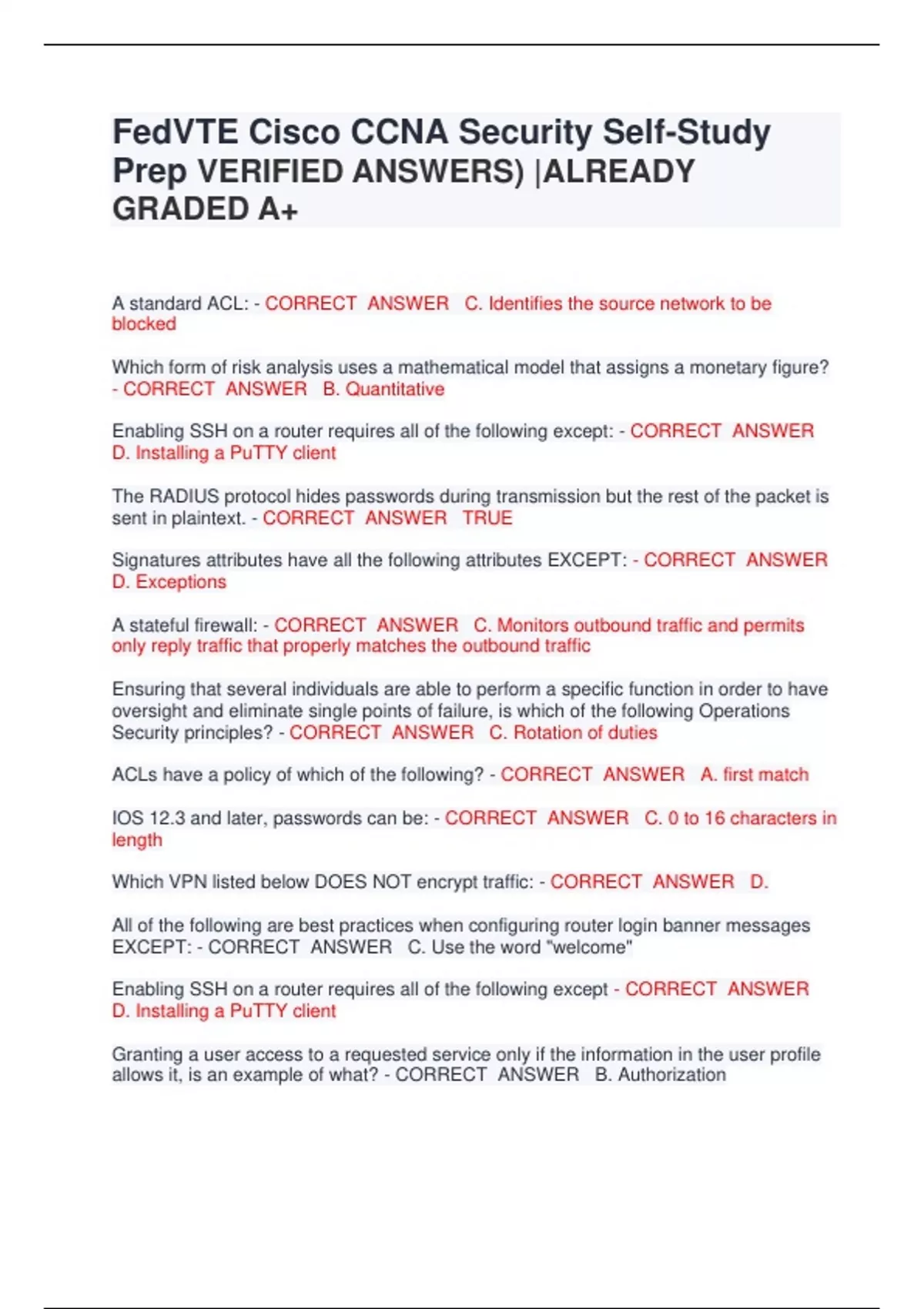 FedVTE Cisco CCNA Security Self-Study Prep VERIFIED ANSWERS) |ALREADY GRADED A+

A standard ACL: - CORRECT ANSWER C. Identifies the source network to be blocked

Which form of risk analysis uses a mathematical model that assigns a monetary figure? - CORRECT ANSWER B. Quantitative

Enabling SSH on a router requires all of the following except: - CORRECT ANSWER D. Installing a PuTTY client

The RADIUS protocol hides passwords during transmission but the rest of the packet is sent in plaintext. - CORRECT ANSWER TRUE

Signatures attributes have all the following attributes EXCEPT: - CORRECT ANSWER D. Exceptions

A stateful firewall: - CORRECT ANSWER C. Monitors outbound traffic and permits only reply traffic that properly matches the outbound traffic

Ensuring that several individuals are able to perform a specific function in order to have oversight and eliminate single points of failure, is which of the following Operations Security principles? - CORRECT ANSWER C. Rotation of duties

ACLs have a policy of which of the following? - CORRECT ANSWER A. first match

IOS 12.3 and later, passwords can be: - CORRECT ANSWER C. 0 to 16 characters in length

Which VPN listed below DOES NOT encrypt traffic: - CORRECT ANSWER D.

All of the following are best practices when configuring router login banner messages EXCEPT: - CORRECT ANSWER C. Use the word "welcome"

Enabling SSH on a router requires all of the following except - CORRECT ANSWER D. Installing a PuTTY client

Granting a user access to a requested service only if the information in the user profile allows it, is an example of what? - CORRECT ANSWER B. Authorization